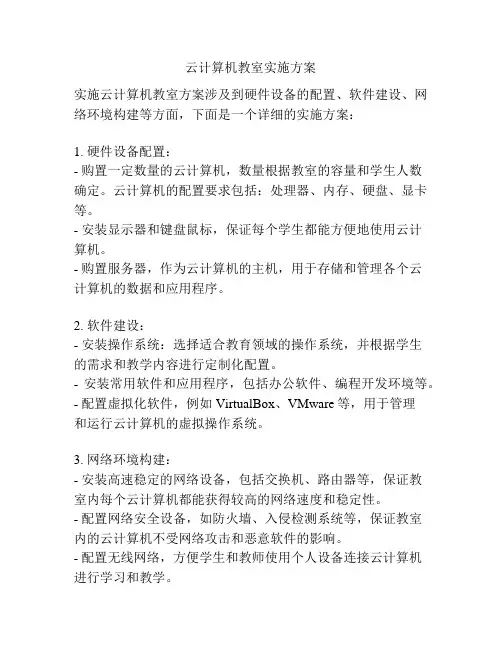 云计算机教室实施方案

实施云计算机教室方案涉及到硬件设备的配置、软件建设、网络环境构建等方面，下面是一个详细的实施方案：

1. 硬件设备配置：
- 购置一定数量的云计算机，数量根据教室的容量和学生人数确定。云计算机的配置要求包括：处理器、内存、硬盘、显卡等。
- 安装显示器和键盘鼠标，保证每个学生都能方便地使用云计算机。
- 购置服务器，作为云计算机的主机，用于存储和管理各个云计算机的数据和应用程序。

2. 软件建设：
- 安装操作系统：选择适合教育领域的操作系统，并根据学生的需求和教学内容进行定制化配置。
- 安装常用软件和应用程序，包括办公软件、编程开发环境等。
- 配置虚拟化软件，例如 VirtualBox、VMware 等，用于管理和运行云计算机的虚拟操作系统。

3. 网络环境构建：
- 安装高速稳定的网络设备，包括交换机、路由器等，保证教室内每个云计算机都能获得较高的网络速度和稳定性。
- 配置网络安全设备，如防火墙、入侵检测系统等，保证教室内的云计算机不受网络攻击和恶意软件的影响。
- 配置无线网络，方便学生和教师使用个人设备连接云计算机进行学习和教学。